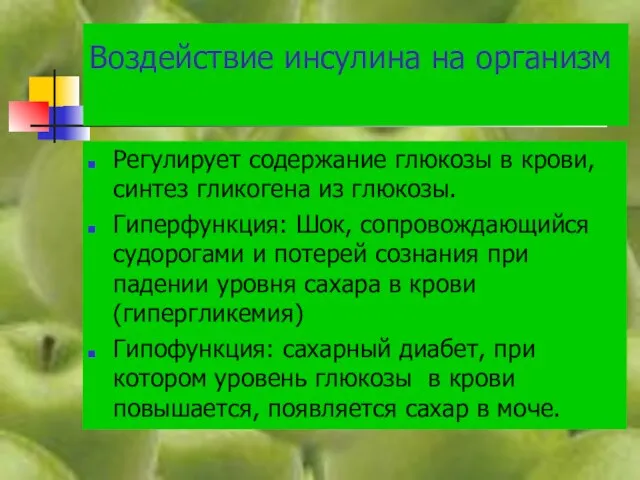 Воздействие инсулина на организм

Регулирует содержание глюкозы в крови, синтез гликогена из глюкозы.

Гиперфункция: Шок, сопровождающийся судорогами и потерей сознания при падении уровня сахара в крови (гипергликемия)

Гипофункция: сахарный диабет, при котором уровень глюкозы в крови повышается, появляется сахар в моче.